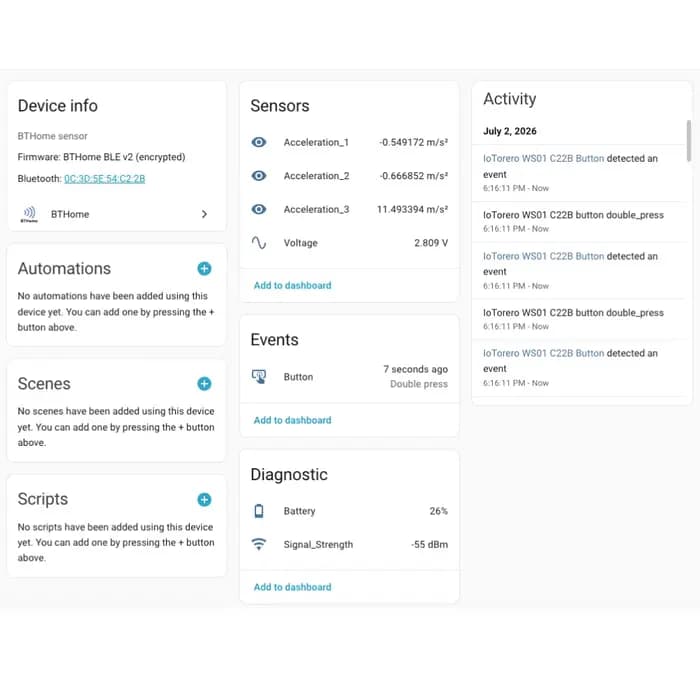 Device info

BTHome sensor

Firmware: BTHome BLE v2 (encrypted)

Bluetooth: 0C:3D:5E:54:C2:2B

BTHome

BTHome

Automations

No automations have been added using this device yet. You can add one by pressing the + button above.

Scenes

No scenes have been added using this device yet. You can add one by pressing the + button above.

Scripts

No scripts have been added using this device yet. You can add one by pressing the + button above.

Sensors

Acceleration_1 -0.549172 m/s²

Acceleration_2 -0.666852 m/s²

Acceleration_3 11.493394 m/s²

Voltage 2.809 V

Add to dashboard

Events

Button 7 seconds ago Double press

Add to dashboard

Diagnostic

Battery 26%

Signal_Strength -55 dBm

Add to dashboard

Activity

July 2, 2026

IoTorero WS01 C22B Button detected an event
6:16:11 PM - Now

IoTorero WS01 C22B button double_press
6:16:11 PM - Now

IoTorero WS01 C22B Button detected an event
6:16:11 PM - Now

IoTorero WS01 C22B button double_press
6:16:11 PM - Now

IoTorero WS01 C22B Button detected an event
6:16:11 PM - Now